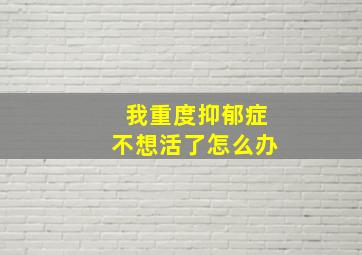 我重度抑郁症
不想活了怎么办